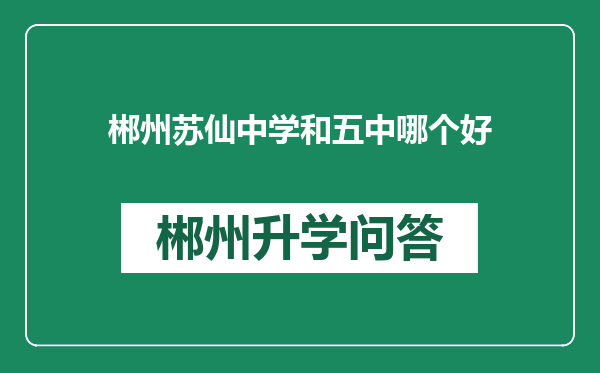 郴州苏仙中学和五中哪个好

郴州升学问答